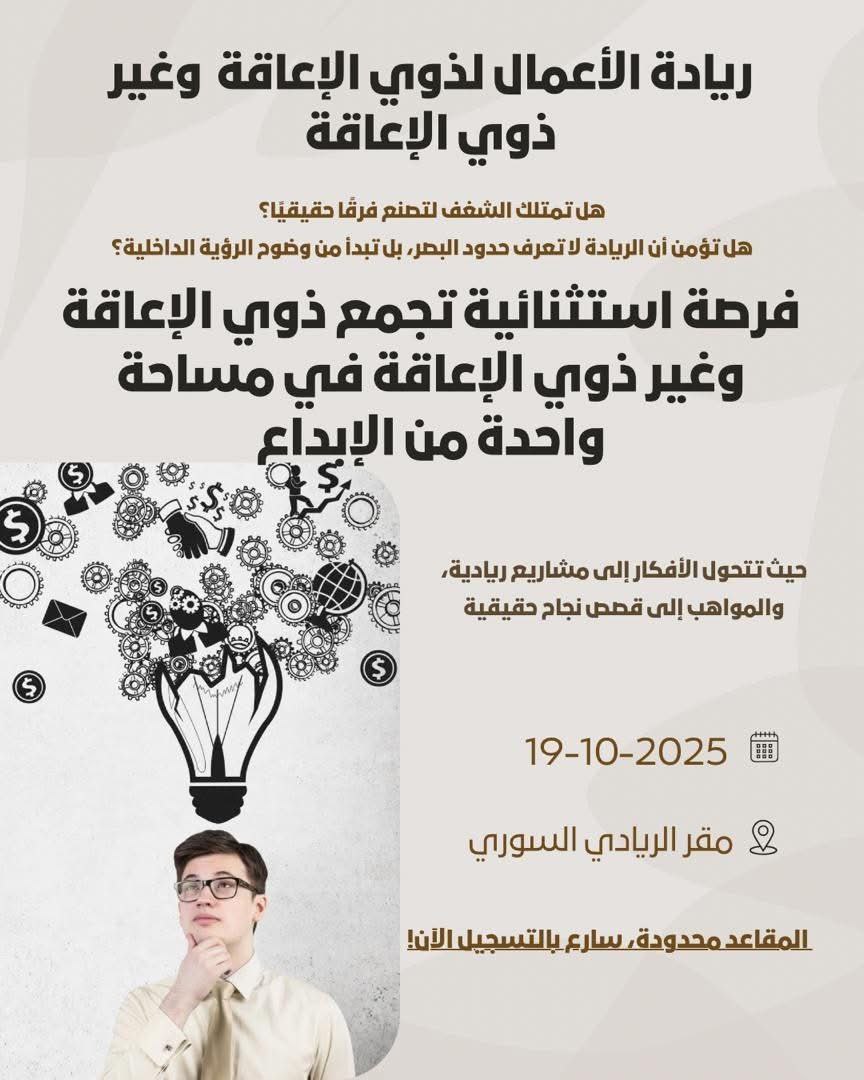 ريادة الأعمال لذوي الإعاقة وغير ذوي الإعاقة

هل تمتلك الشغف لتصنع فرقًا حقيقيًا؟

هل تؤمن أن الريادة لا تعرف حدود البصر، بل تبدأ من وضوح الرؤية الداخلية؟

فرصة استثنائية تجمع ذوي الإعاقة وغير ذوي الإعاقة في مساحة واحدة من الإبداع

حيث تتحول الأفكار إلى مشاريع ريادية، والمواهب إلى قصص نجاح حقيقية

19-10-2025

مقر الريادي السوري

المقاعد محدودة، سارع بالتسجيل الآن!